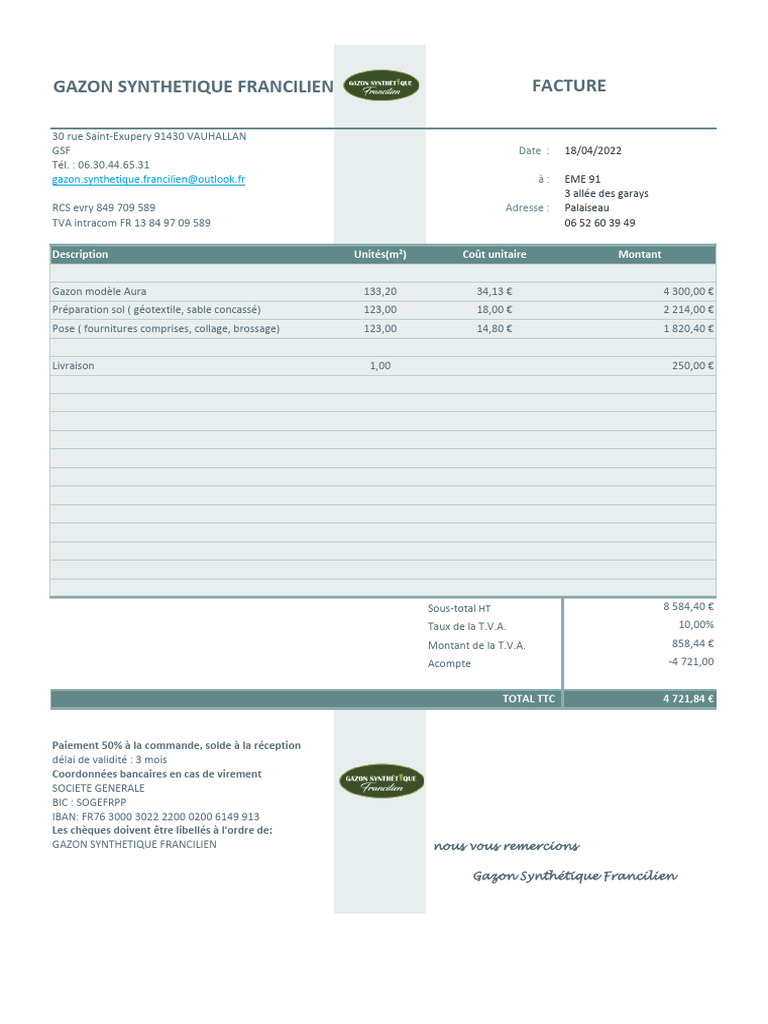 GAZON SYNTHETIQUE FRANCILIEN

GAZON SYNTHETIQUE Francilien

FACTURE

30 rue Saint-Exupery 91430 VAUHALLAN
GSF
Tél. : 06.30.44.65.31
gazon.synthetique.francilien@outlook.fr

RCS evry 849 709 589
TVA intracom FR 13 84 97 09 589

Date : 18/04/2022

à : EME 91
3 allée des garays
Adresse : Palaiseau
06 52 60 39 49

| Description | Unités(m²) | Coût unitaire | Montant |
|---|---|---|---|
| Gazon modèle Aura | 133,20 | 34,13 € | 4 300,00 € |
| Préparation sol ( géotextile, sable concassé) | 123,00 | 18,00 € | 2 214,00 € |
| Pose ( fournitures comprises, collage, brossage) | 123,00 | 14,80 € | 1 820,40 € |
| Livraison | 1,00 | | 250,00 € |

| | |
|---|---|
| Sous-total HT | 8 584,40 € |
| Taux de la T.V.A. | 10,00% |
| Montant de la T.V.A. | 858,44 € |
| Acompte | -4 721,00 |
| TOTAL TTC | 4 721,84 € |

Paiement 50% à la commande, solde à la réception
délai de validité : 3 mois
Coordonnées bancaires en cas de virement
SOCIETE GENERALE
BIC : SOGEFRPP
IBAN: FR76 3000 3022 2200 0200 6149 913
Les chèques doivent être libellés à l'ordre de:
GAZON SYNTHETIQUE FRANCILIEN

GAZON SYNTHETIQUE Francilien

nous vous remercions

Gazon Synthétique Francilien